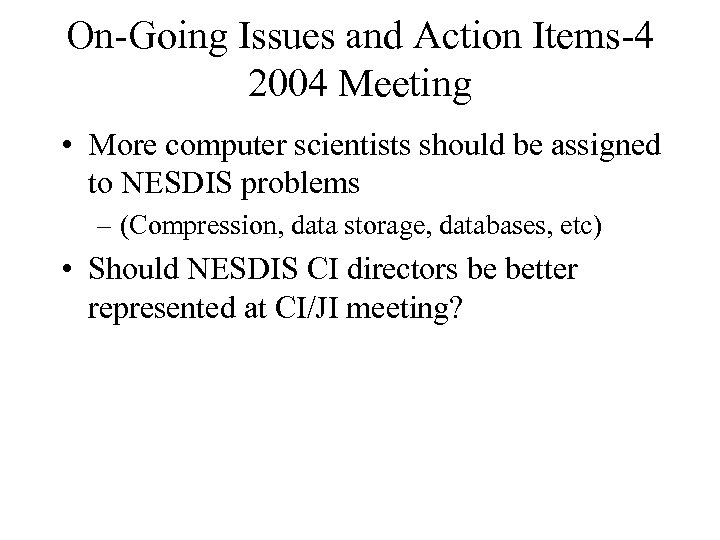 On-Going Issues and Action Items-4
2004 Meeting

• More computer scientists should be assigned to NESDIS problems
– (Compression, data storage, databases, etc)

• Should NESDIS CI directors be better represented at CI/JI meeting?